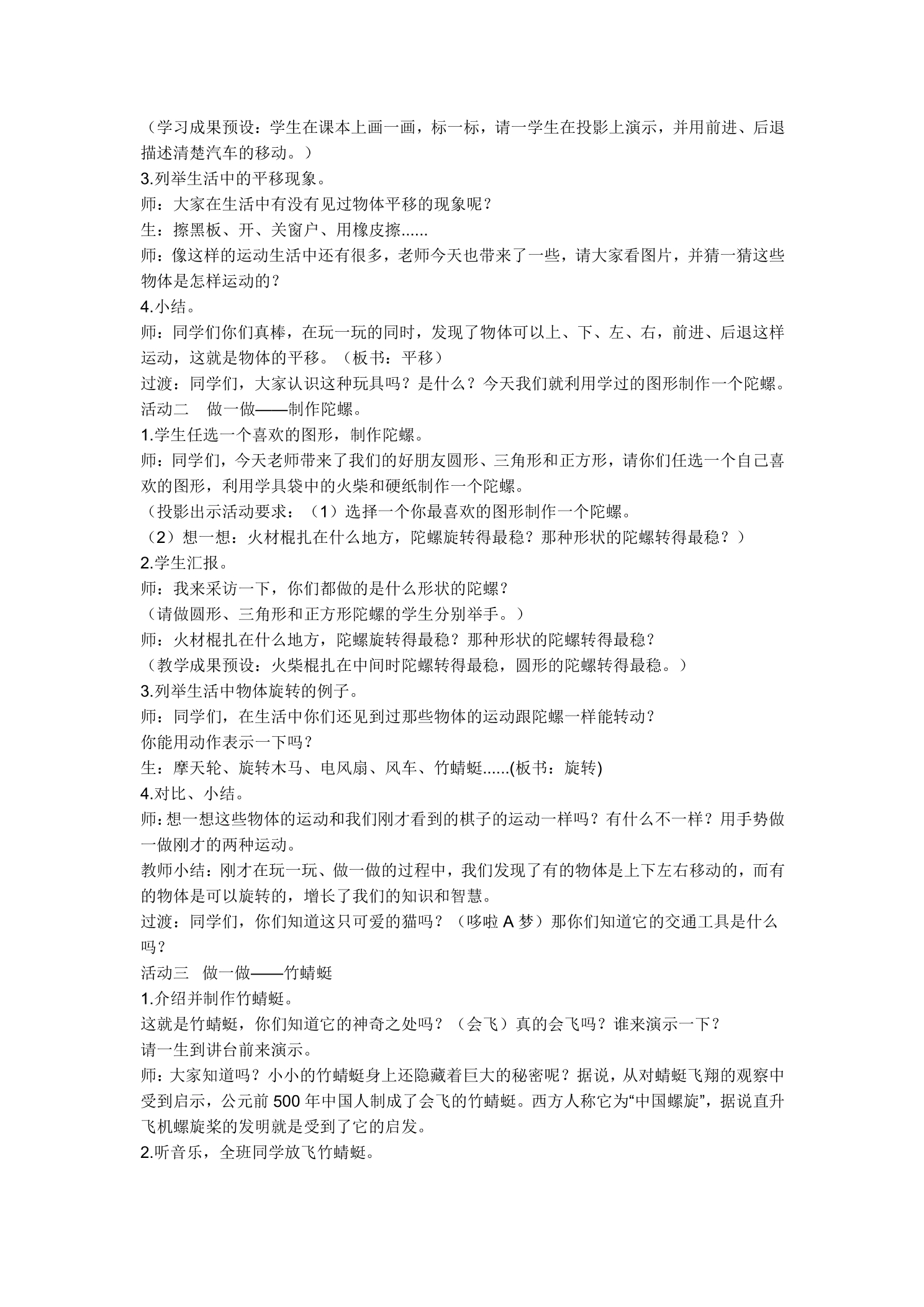 （学习成果预设：学生在课本上画一画，标一标，请一学生在投影上演示，并用前进、后退描述清楚汽车的移动。）

3.列举生活中的平移现象。

师：大家在生活中有没有见过物体平移的现象呢？

生：擦黑板、开、关窗户、用橡皮擦......

师：像这样的运动生活中还有很多，老师今天也带来了一些，请大家看图片，并猜一猜这些物体是怎样运动的？

4.小结。

师：同学们你们真棒，在玩一玩的同时，发现了物体可以上、下、左、右，前进、后退这样运动，这就是物体的平移。（板书：平移）

过渡：同学们，大家认识这种玩具吗？是什么？今天我们就利用学过的图形制作一个陀螺。

活动二 做一做——制作陀螺。

1.学生任选一个喜欢的图形，制作陀螺。

师：同学们，今天老师带来了我们的好朋友圆形、三角形和正方形，请你们任选一个自己喜欢的图形，利用学具袋中的火柴和硬纸制作一个陀螺。

（投影出示活动要求：（1）选择一个你最喜欢的图形制作一个陀螺。

（2）想一想：火材棍扎在什么地方，陀螺旋转得最稳？那种形状的陀螺转得最稳？）

2.学生汇报。

师：我来采访一下，你们都做的是什么形状的陀螺？

（请做圆形、三角形和正方形陀螺的学生分别举手。）

师：火材棍扎在什么地方，陀螺旋转得最稳？那种形状的陀螺转得最稳？

（教学成果预设：火柴棍扎在中间时陀螺转得最稳，圆形的陀螺转得最稳。）

3.列举生活中物体旋转的例子。

师：同学们，在生活中你们还见到过那些物体的运动跟陀螺一样能转动？

你能用动作表示一下吗？

生：摩天轮、旋转木马、电风扇、风车、竹蜻蜓......(板书：旋转)

4.对比、小结。

师:想一想这些物体的运动和我们刚才看到的棋子的运动一样吗？有什么不一样？用手势做一做刚才的两种运动。

教师小结：刚才在玩一玩、做一做的过程中，我们发现了有的物体是上下左右移动的，而有的物体是可以旋转的，增长了我们的知识和智慧。

过渡：同学们，你们知道这只可爱的猫吗？（哆啦A梦）那你们知道它的交通工具是什么吗？

活动三 做一做——竹蜻蜓

1.介绍并制作竹蜻蜓。

这就是竹蜻蜓，你们知道它的神奇之处吗？（会飞）真的会飞吗？谁来演示一下？

请一生到讲台前来演示。

师：大家知道吗？小小的竹蜻蜓身上还隐藏着巨大的秘密呢？据说，从对蜻蜓飞翔的观察中受到启示，公元前500年中国人制成了会飞的竹蜻蜓。西方人称它为“中国螺旋”，据说直升飞机螺旋桨的发明就是受到了它的启发。

2.听音乐，全班同学放飞竹蜻蜓。